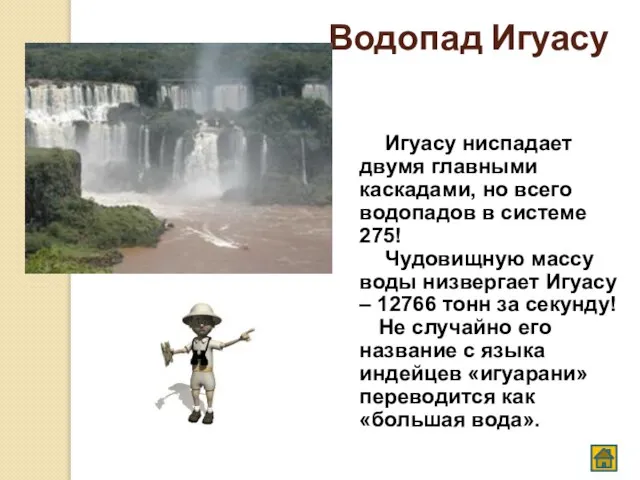 Водопад Игуасу

Игуасу ниспадает двумя главными каскадами, но всего водопадов в системе 275!

Чудовищную массу воды низвергает Игуасу – 12766 тонн за секунду!

Не случайно его название с языка индейцев «игуарани» переводится как «большая вода».